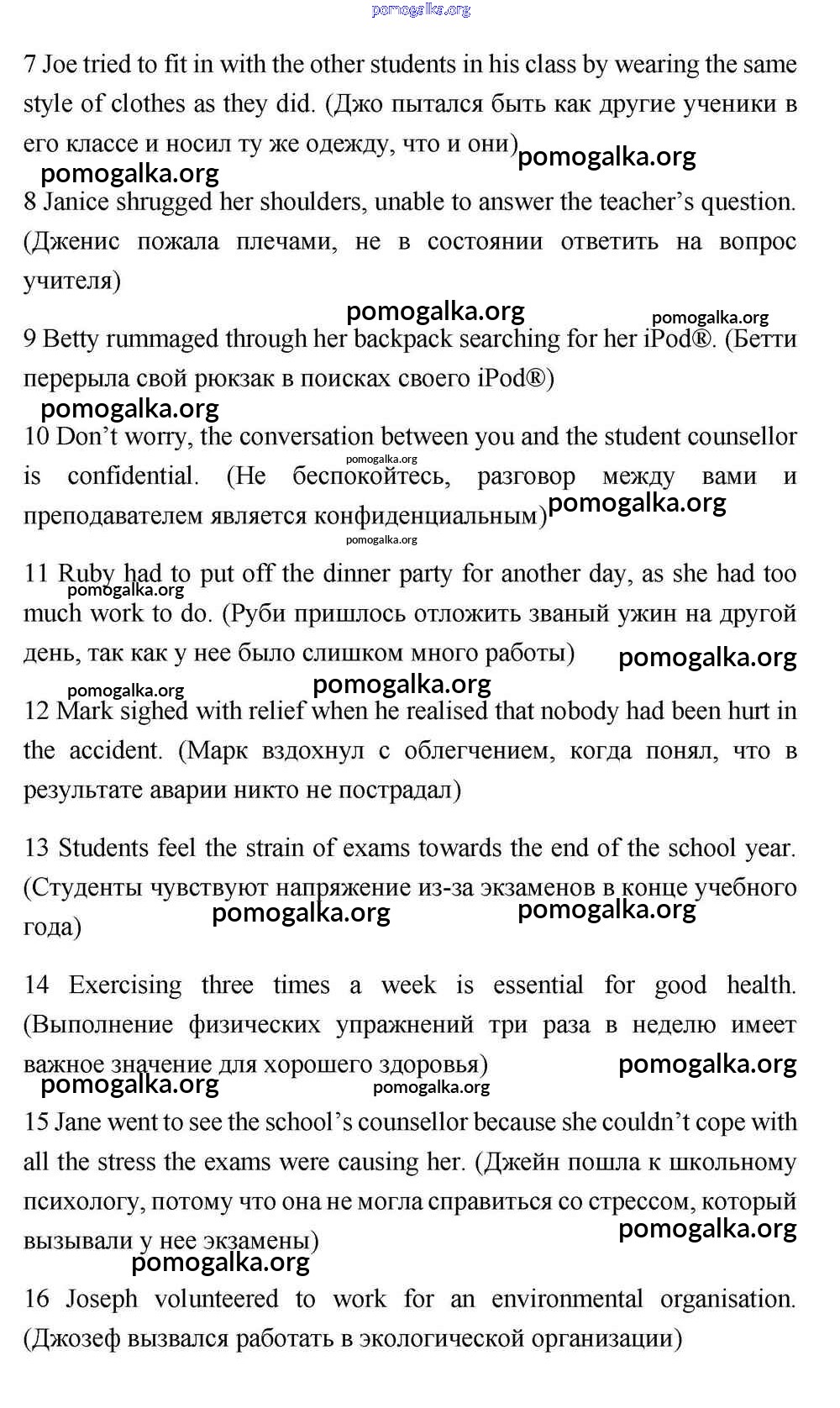 pomogalka.org

7 Joe tried to fit in with the other students in his class by wearing the same style of clothes as they did. (Джо пытался быть как другие ученики в его классе и носил ту же одежду, что и они)

pomogalka.org

pomogalka.org

8 Janice shrugged her shoulders, unable to answer the teacher's question. (Дженис пожала плечами, не в состоянии ответить на вопрос учителя)

pomogalka.org

pomogalka.org

9 Betty rummaged through her backpack searching for her iPod®. (Бетти перерыла свой рюкзак в поисках своего iPod®)

pomogalka.org

10 Don't worry, the conversation between you and the student counsellor is confidential. (Не беспокойтесь, разговор между вами и преподавателем является конфиденциальным)

pomogalka.org

pomogalka.org

pomogalka.org

11 Ruby had to put off the dinner party for another day, as she had too much work to do. (Руби пришлось отложить званый ужин на другой день, так как у нее было слишком много работы)

pomogalka.org

pomogalka.org

pomogalka.org

pomogalka.org

12 Mark sighed with relief when he realised that nobody had been hurt in the accident. (Марк вздохнул с облегчением, когда понял, что в результате аварии никто не пострадал)

13 Students feel the strain of exams towards the end of the school year. (Студенты чувствуют напряжение из-за экзаменов в конце учебного года)

pomogalka.org

pomogalka.org

14 Exercising three times a week is essential for good health. (Выполнение физических упражнений три раза в неделю имеет важное значение для хорошего здоровья)

pomogalka.org

pomogalka.org

pomogalka.org

15 Jane went to see the school's counsellor because she couldn't cope with all the stress the exams were causing her. (Джейн пошла к школьному психологу, потому что она не могла справиться со стрессом, который вызывали у нее экзамены)

pomogalka.org

pomogalka.org

16 Joseph volunteered to work for an environmental organisation. (Джозеф вызвался работать в экологической организации)